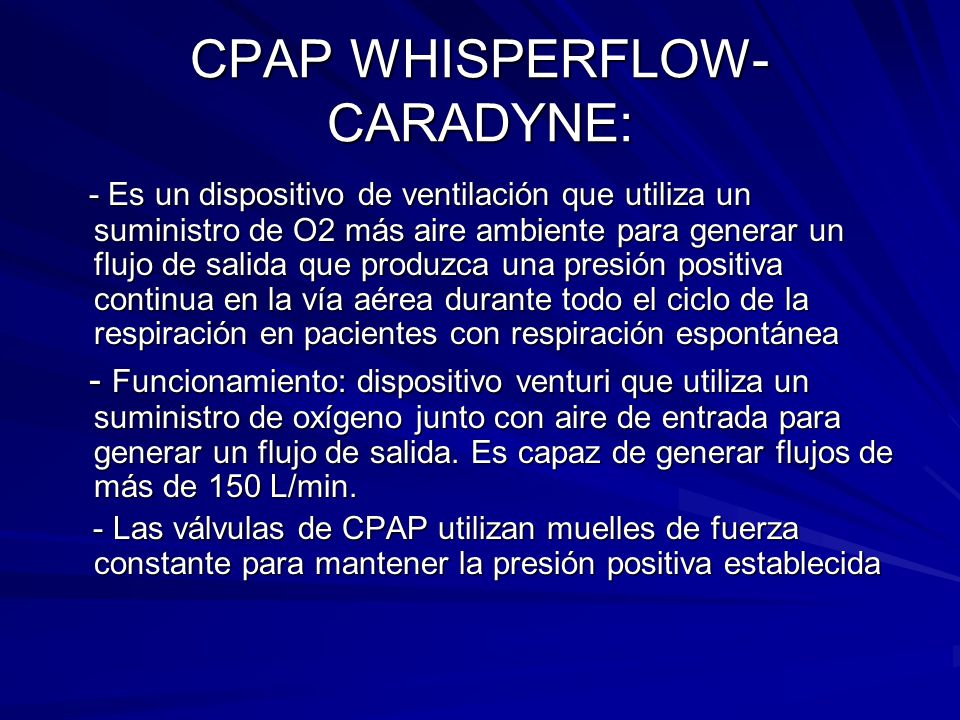 CPAP WHISPERFLOW-CARADYNE:

- Es un dispositivo de ventilación que utiliza un suministro de O2 más aire ambiente para generar un flujo de salida que produzca una presión positiva continua en la vía aérea durante todo el ciclo de la respiración en pacientes con respiración espontánea

- Funcionamiento: dispositivo venturi que utiliza un suministro de oxígeno junto con aire de entrada para generar un flujo de salida. Es capaz de generar flujos de más de 150 L/min.

- Las válvulas de CPAP utilizan muelles de fuerza constante para mantener la presión positiva establecida